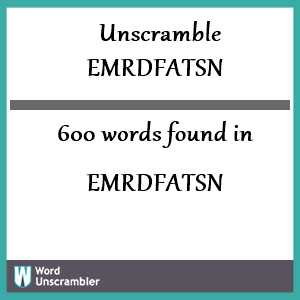 Unscramble
EMRDFATSN

600 words found in

EMRDFATSN

W Word
Unscrambler